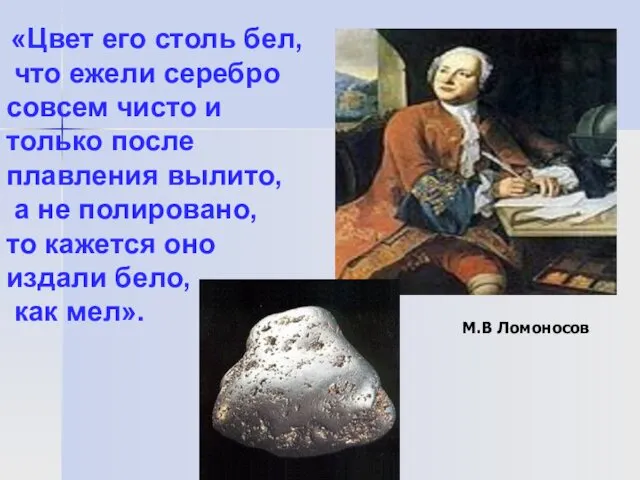 «Цвет его столь бел, что ежели серебро совсем чисто и только после плавления вылито, а не полировано, то кажется оно издали бело, как мел».

М.В Ломоносов